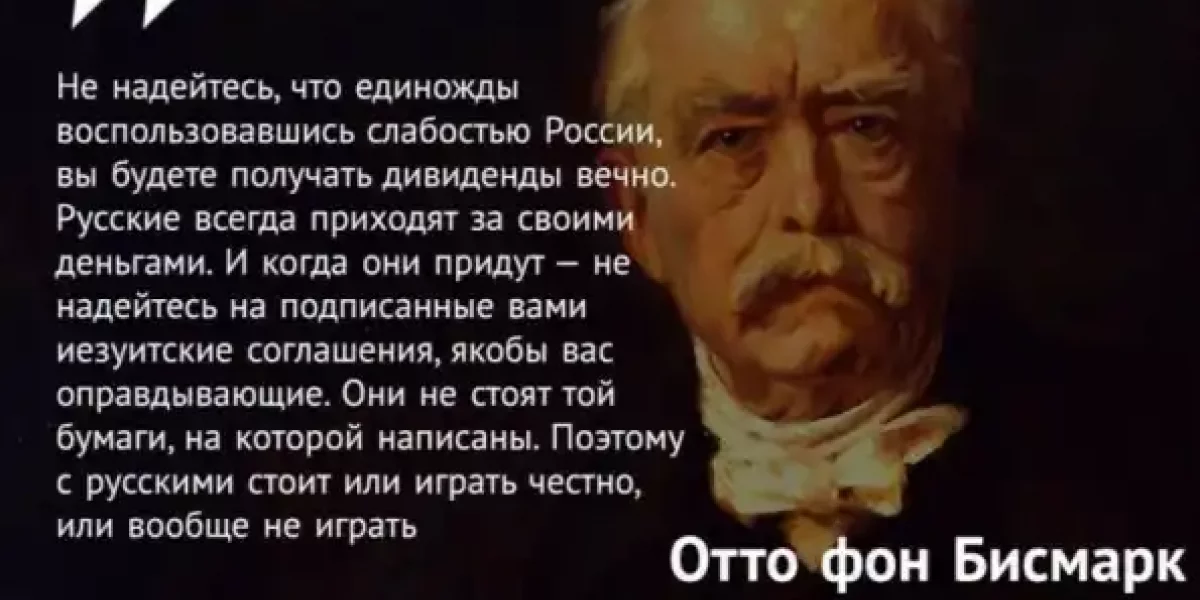 Не надейтесь, что единожды воспользовавшись слабостью России, вы будете получать дивиденды вечно. Русские всегда приходят за своими деньгами. И когда они придут — не надейтесь на подписанные вами иезуитские соглашения, якобы вас оправдывающие. Они не стоят той бумаги, на которой написаны. Поэтому с русскими стоит или играть честно, или вообще не играть

Отто фон Бисмарк